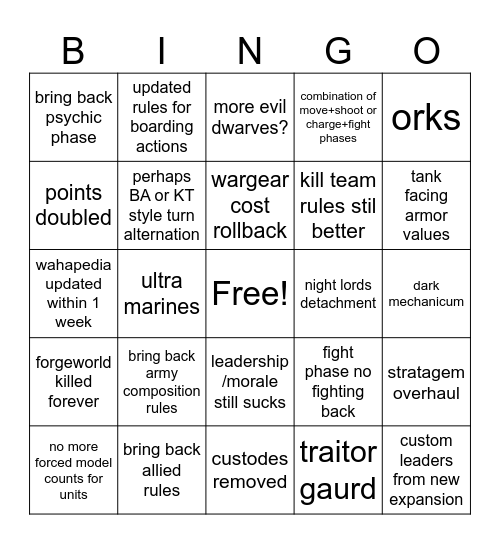 | B | I | N | G | O |
|---|---|---|---|---|
| bring back psychic phase | updated rules for boarding actions | more evil dwarves? | combination of move+shoot or charge+fight phases | orks |
| points doubled | perhaps BA or KT style turn alternation | wargear cost rollback | kill team rules stil better | tank facing armor values |
| wahapedia updated within 1 week | ultra marines | Free! | night lords detachment | dark mechanicum |
| forgeworld killed forever | bring back army composition rules | leadership /morale still sucks | fight phase no fighting back | stratagem overhaul |
| no more forced model counts for units | bring back allied rules | custodes removed | traitor gaurd | custom leaders from new expansion |